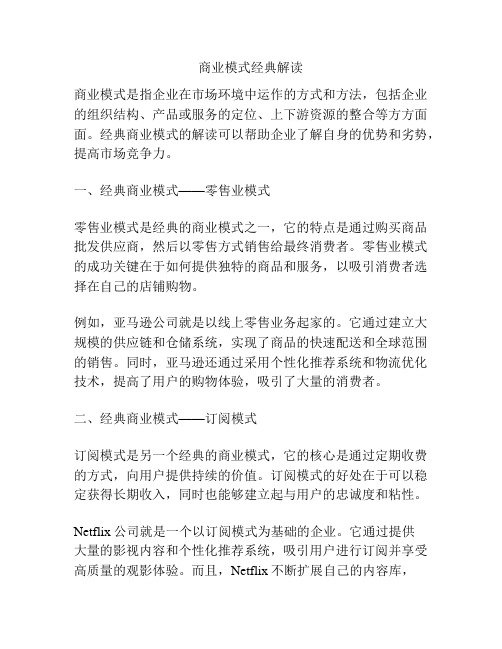 商业模式经典解读

商业模式是指企业在市场环境中运作的方式和方法，包括企业的组织结构、产品或服务的定位、上下游资源的整合等方方面面。经典商业模式的解读可以帮助企业了解自身的优势和劣势，提高市场竞争力。

一、经典商业模式——零售业模式

零售业模式是经典的商业模式之一，它的特点是通过购买商品批发供应商，然后以零售方式销售给最终消费者。零售业模式的成功关键在于如何提供独特的商品和服务，以吸引消费者选择在自己的店铺购物。

例如，亚马逊公司就是以线上零售业务起家的。它通过建立大规模的供应链和仓储系统，实现了商品的快速配送和全球范围的销售。同时，亚马逊还通过采用个性化推荐系统和物流优化技术，提高了用户的购物体验，吸引了大量的消费者。

二、经典商业模式——订阅模式

订阅模式是另一个经典的商业模式，它的核心是通过定期收费的方式，向用户提供持续的价值。订阅模式的好处在于可以稳定获得长期收入，同时也能够建立起与用户的忠诚度和粘性。

Netflix 公司就是一个以订阅模式为基础的企业。它通过提供大量的影视内容和个性化推荐系统，吸引用户进行订阅并享受高质量的观影体验。而且，Netflix 不断扩展自己的内容库，